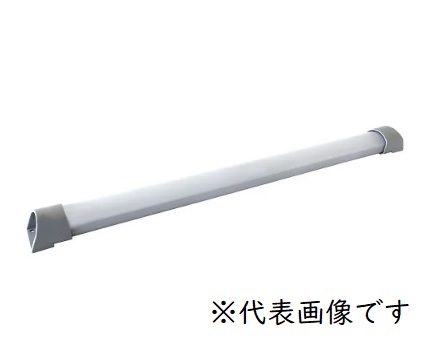 ※代表画像です